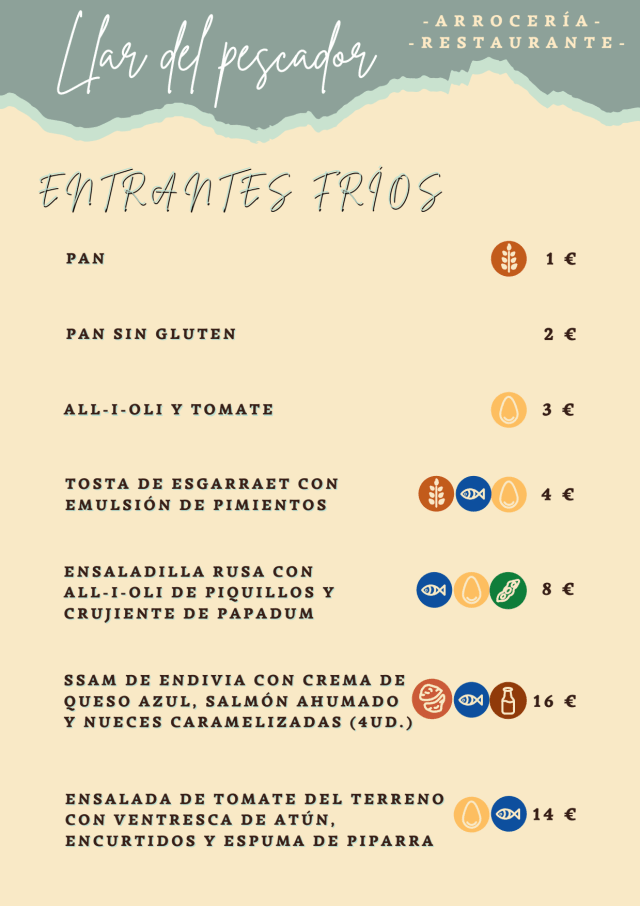 Llar del pescador

- ARROCERÍA -
- RESTAURANTE -

ENTRANTES FRÍOS

PAN 1 €

PAN SIN GLUTEN 2 €

ALL-I-OLI Y TOMATE 3 €

TOSTA DE ESGARRAET CON EMULSIÓN DE PIMIENTOS 4 €

ENSALADILLA RUSA CON ALL-I-OLI DE PIQUILLOS Y CRUJIENTE DE PAPADUM 8 €

SSAM DE ENDIVIA CON CREMA DE QUESO AZUL, SALMÓN AHUMADO Y NUECES CARAMELIZADAS (4UD.) 16 €

ENSALADA DE TOMATE DEL TERRENO CON VENTRESCA DE ATÚN, ENCURTIDOS Y ESPUMA DE PIPARRA 14 €